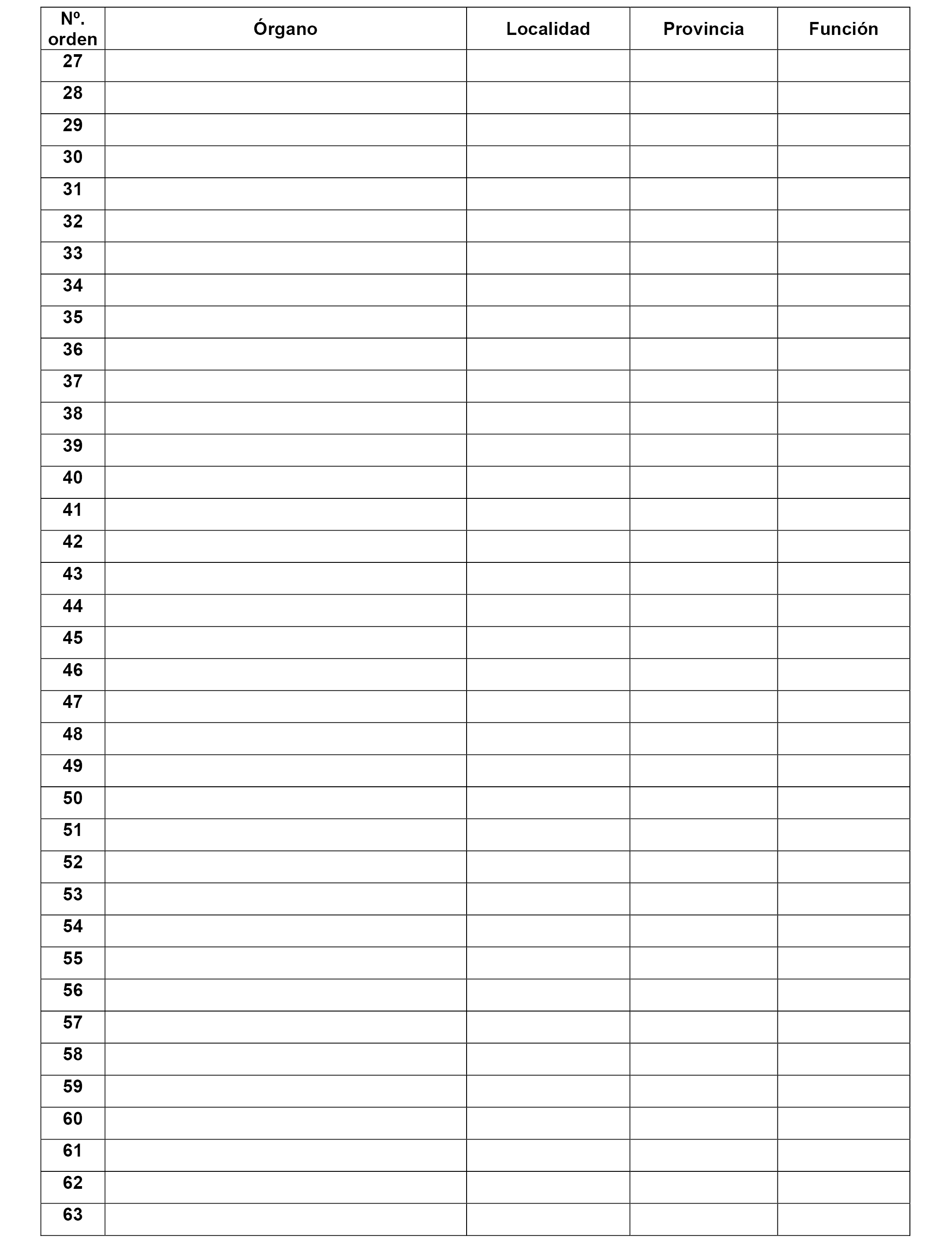 | Nº. orden | Órgano | Localidad | Provincia | Función |
|---|---|---|---|---|
| 27 | | | | |
| 28 | | | | |
| 29 | | | | |
| 30 | | | | |
| 31 | | | | |
| 32 | | | | |
| 33 | | | | |
| 34 | | | | |
| 35 | | | | |
| 36 | | | | |
| 37 | | | | |
| 38 | | | | |
| 39 | | | | |
| 40 | | | | |
| 41 | | | | |
| 42 | | | | |
| 43 | | | | |
| 44 | | | | |
| 45 | | | | |
| 46 | | | | |
| 47 | | | | |
| 48 | | | | |
| 49 | | | | |
| 50 | | | | |
| 51 | | | | |
| 52 | | | | |
| 53 | | | | |
| 54 | | | | |
| 55 | | | | |
| 56 | | | | |
| 57 | | | | |
| 58 | | | | |
| 59 | | | | |
| 60 | | | | |
| 61 | | | | |
| 62 | | | | |
| 63 | | | | |